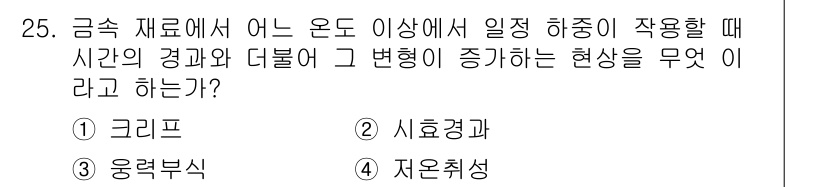 25. 금속 재료에서 어느 온도 이상에서 일정 하중이 작용할 때 시간의 경과와 더불어 그 변형이 증가하는 현상을 무엇 이라고 하는가?

① 크리프
② 시효경과
③ 응력부식
④ 저온취성